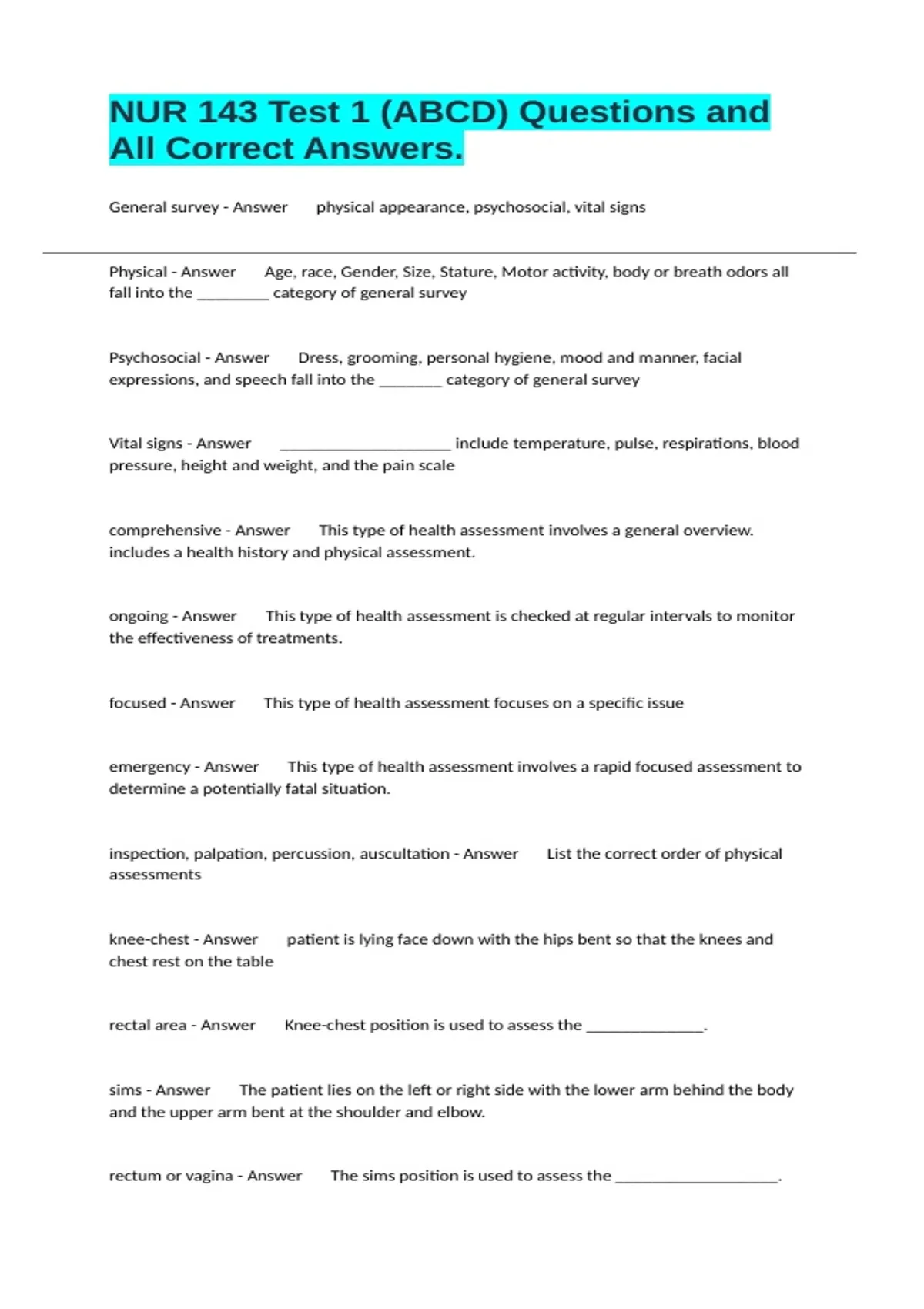 NUR 143 Test 1 (ABCD) Questions and All Correct Answers.

General survey - Answer physical appearance, psychosocial, vital signs

Physical - Answer Age, race, Gender, Size, Stature, Motor activity, body or breath odors all fall into the _________ category of general survey

Psychosocial - Answer Dress, grooming, personal hygiene, mood and manner, facial expressions, and speech fall into the ________ category of general survey

Vital signs - Answer ______________________ include temperature, pulse, respirations, blood pressure, height and weight, and the pain scale

comprehensive - Answer This type of health assessment involves a general overview. includes a health history and physical assessment.

ongoing - Answer This type of health assessment is checked at regular intervals to monitor the effectiveness of treatments.

focused - Answer This type of health assessment focuses on a specific issue

emergency - Answer This type of health assessment involves a rapid focused assessment to determine a potentially fatal situation.

inspection, palpation, percussion, auscultation - Answer List the correct order of physical assessments

knee-chest - Answer patient is lying face down with the hips bent so that the knees and chest rest on the table

rectal area - Answer Knee-chest position is used to assess the _______________.

sims - Answer The patient lies on the left or right side with the lower arm behind the body and the upper arm bent at the shoulder and elbow.

rectum or vagina - Answer The sims position is used to assess the _____________________.